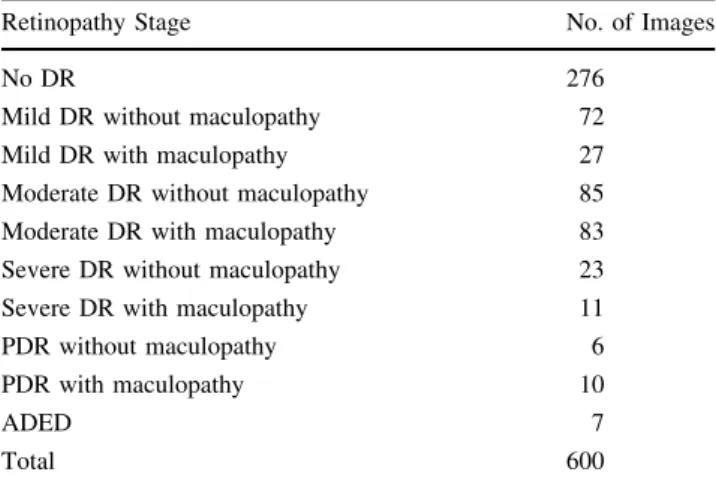 | Retinopathy Stage | No. of Images |
|---|---|
| No DR | 276 |
| Mild DR without maculopathy | 72 |
| Mild DR with maculopathy | 27 |
| Moderate DR without maculopathy | 85 |
| Moderate DR with maculopathy | 83 |
| Severe DR without maculopathy | 23 |
| Severe DR with maculopathy | 11 |
| PDR without maculopathy | 6 |
| PDR with maculopathy | 10 |
| ADED | 7 |
| Total | 600 |